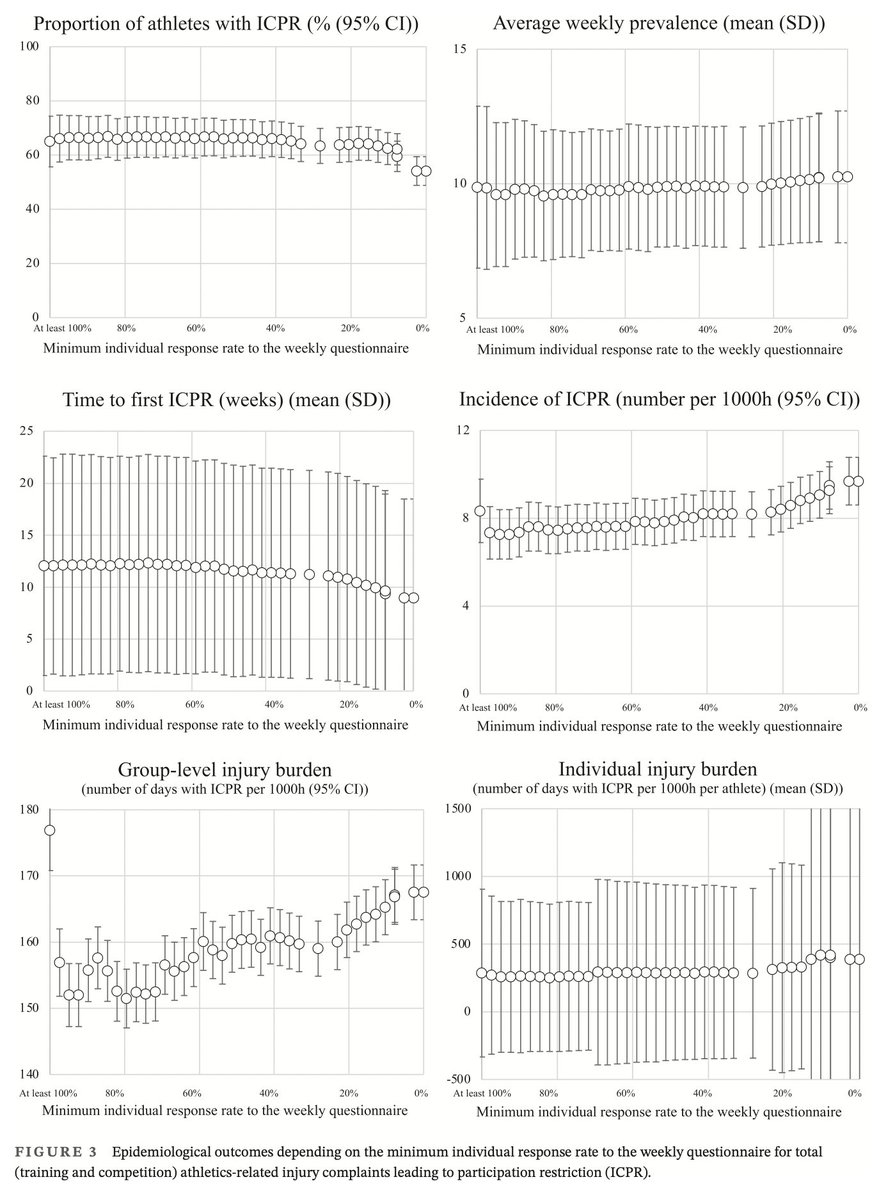 Proportion of athletes with ICPR (% (95% CI))

100
80
60
40
20
0
At least 100% 80% 60% 40% 20% 0%
Minimum individual response rate to the weekly questionnaire

Average weekly prevalence (mean (SD))

15
10
5
At least 100% 80% 60% 40% 20% 0%
Minimum individual response rate to the weekly questionnaire

Time to first ICPR (weeks) (mean (SD))

25
20
15
10
5
0
At least 100% 80% 60% 40% 20% 0%
Minimum individual response rate to the weekly questionnaire

Incidence of ICPR (number per 1000h (95% CI))

12
8
4
0
At least 100% 80% 60% 40% 20% 0%
Minimum individual response rate to the weekly questionnaire

Group-level injury burden
(number of days with ICPR per 1000h (95% CI))

180
170
160
150
140
At least 100% 80% 60% 40% 20% 0%
Minimum individual response rate to the weekly questionnaire

Individual injury burden
(number of days with ICPR per 1000h per athlete) (mean (SD))

1500
1000
500
0
-500
At least 100% 80% 60% 40% 20% 0%
Minimum individual response rate to the weekly questionnaire

FIGURE 3 Epidemiological outcomes depending on the minimum individual response rate to the weekly questionnaire for total (training and competition) athletics-related injury complaints leading to participation restriction (ICPR).